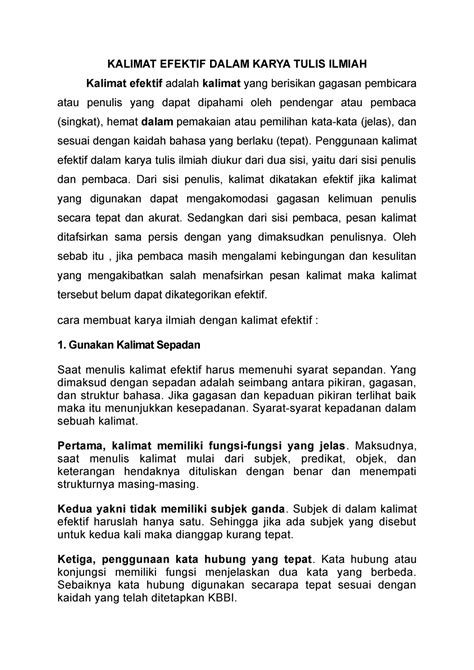 KALIMAT EFEKTIF DALAM KARYA TULIS ILMIAH

Kalimat efektif adalah kalimat yang berisikan gagasan pembicara atau penulis yang dapat dipahami oleh pendengar atau pembaca (singkat), hemat dalam pemakaian atau pemilihan kata-kata (jelas), dan sesuai dengan kaidah bahasa yang berlaku (tepat). Penggunaan kalimat efektif dalam karya tulis ilmiah diukur dari dua sisi, yaitu dari sisi penulis dan pembaca. Dari sisi penulis, kalimat dikatakan efektif jika kalimat yang digunakan dapat mengakomodasi gagasan kelimuan penulis secara tepat dan akurat. Sedangkan dari sisi pembaca, pesan kalimat ditafsirkan sama persis dengan yang dimaksudkan penulisnya. Oleh sebab itu , jika pembaca masih mengalami kebingungan dan kesulitan yang mengakibatkan salah menafsirkan pesan kalimat maka kalimat tersebut belum dapat dikategorikan efektif.

cara membuat karya ilmiah dengan kalimat efektif :

1. Gunakan Kalimat Sepadan

Saat menulis kalimat efektif harus memenuhi syarat sepandan. Yang dimaksud dengan sepadan adalah seimbang antara pikiran, gagasan, dan struktur bahasa. Jika gagasan dan kepaduan pikiran terlihat baik maka itu menunjukkan kesepadanan. Syarat-syarat kepadanan dalam sebuah kalimat.

Pertama, kalimat memiliki fungsi-fungsi yang jelas. Maksudnya, saat menulis kalimat mulai dari subjek, predikat, objek, dan keterangan hendaknya dituliskan dengan benar dan menempati strukturnya masing-masing.

Kedua yakni tidak memiliki subjek ganda. Subjek di dalam kalimat efektif haruslah hanya satu. Sehingga jika ada subjek yang disebut untuk kedua kali maka dianggap kurang tepat.

Ketiga, penggunaan kata hubung yang tepat. Kata hubung atau konjungsi memiliki fungsi menjelaskan dua kata yang berbeda. Sebaiknya kata hubung digunakan secarapa tepat sesuai dengan kaidah yang telah ditetapkan KBBI.